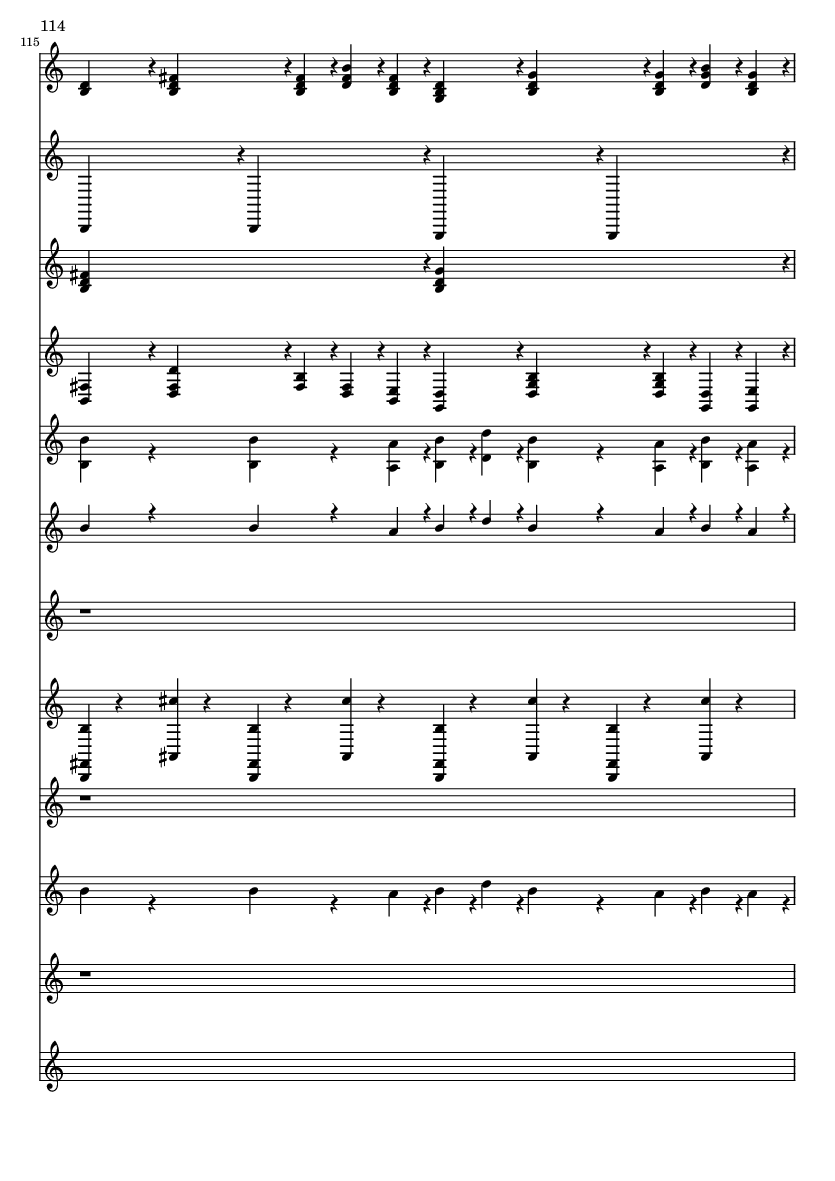 114

115